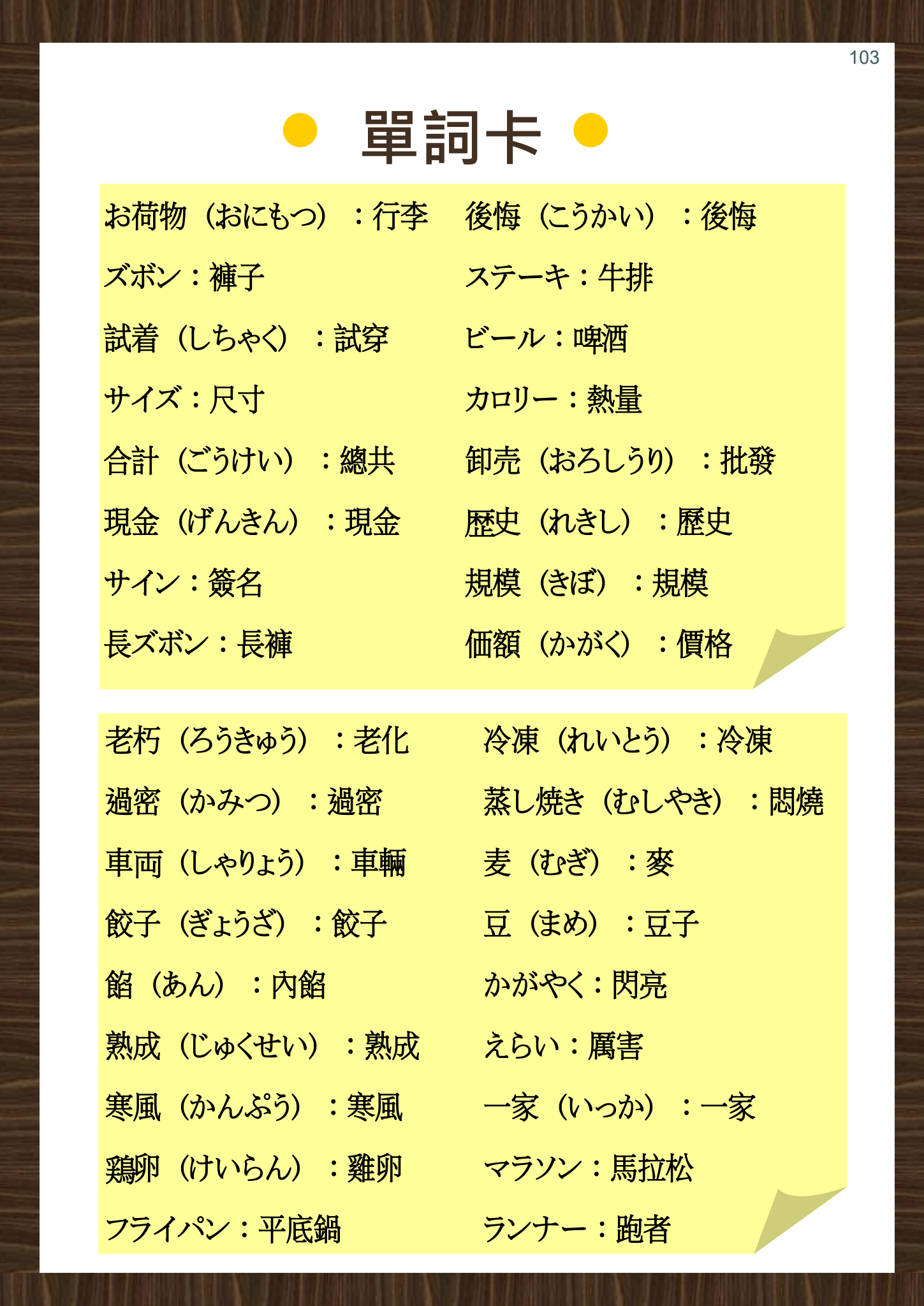 103

單詞卡

お荷物（おにもつ）：行李
ズボン：褲子
試着（しちゃく）：試穿
サイズ：尺寸
合計（ごうけい）：總共
現金（げんきん）：現金
サイン：簽名
長ズボン：長褲

後悔（こうかい）：後悔
ステーキ：牛排
ビール：啤酒
カロリー：熱量
卸売（おろしうり）：批發
歴史（れきし）：歷史
規模（きぼ）：規模
価額（かがく）：價格

老朽（ろうきゅう）：老化
過密（かみつ）：過密
車両（しゃりょう）：車輛
餃子（ぎょうざ）：餃子
餡（あん）：內餡
熟成（じゅくせい）：熟成
寒風（かんぷう）：寒風
鶏卵（けいらん）：雞卵
フライパン：平底鍋

冷凍（れいとう）：冷凍
蒸し焼き（むしやき）：悶燒
麦（むぎ）：麥
豆（まめ）：豆子
かがやく：閃亮
えらい：厲害
一家（いっか）：一家
マラソン：馬拉松
ランナー：跑者